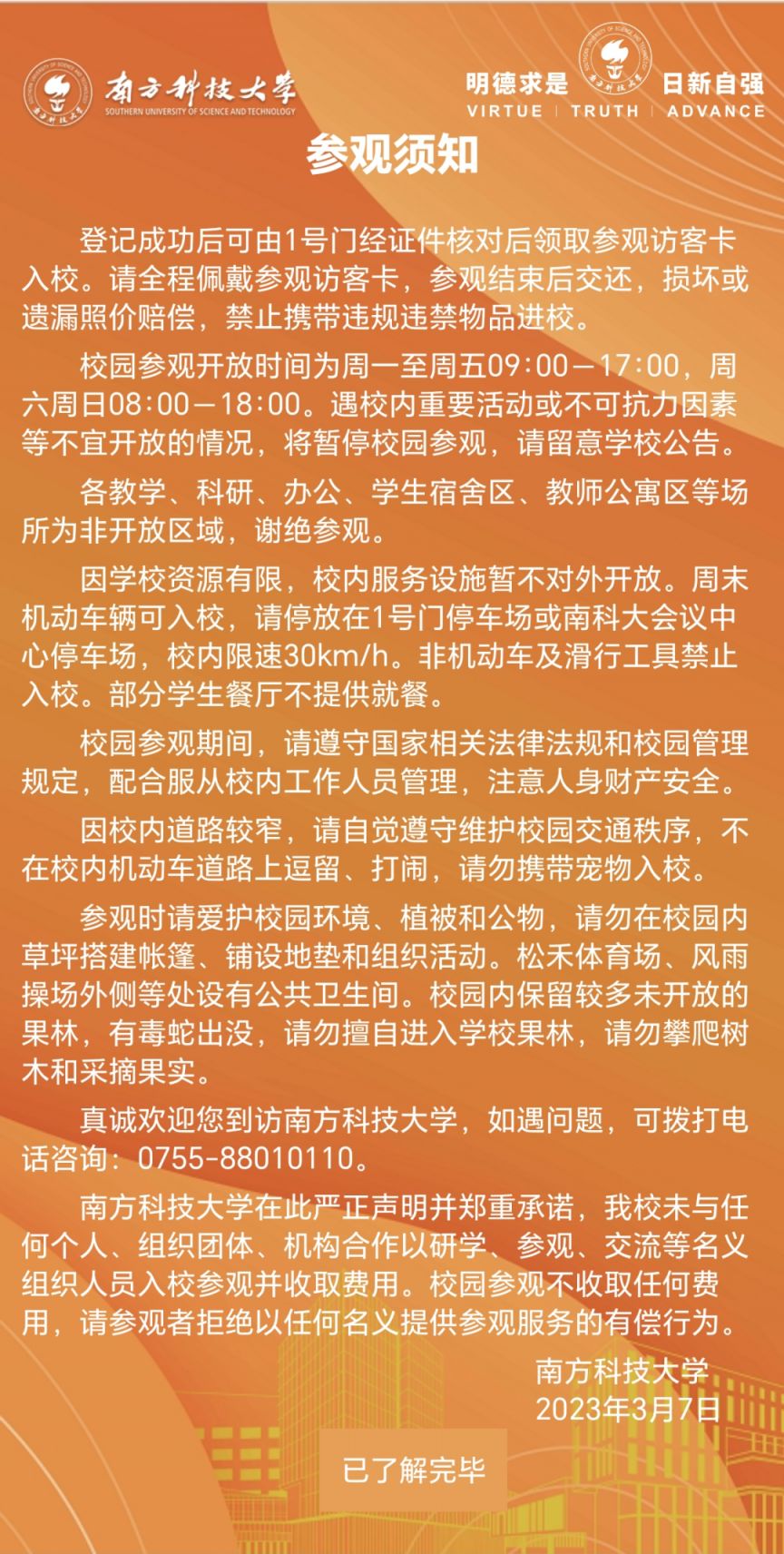 南方科技大学
SOUTHERN UNIVERSITY OF SCIENCE AND TECHNOLOGY

明德求是 日新自强
VIRTUE | TRUTH | ADVANCE

参观须知

登记成功后可由1号门经证件核对后领取参观访客卡入校。请全程佩戴参观访客卡，参观结束后交还，损坏或遗漏照价赔偿，禁止携带违规违禁物品进校。

校园参观开放时间为周一至周五09:00—17:00，周六周日08:00—18:00。遇校内重要活动或不可抗力因素等不宜开放的情况，将暂停校园参观，请留意学校公告。

各教学、科研、办公、学生宿舍区、教师公寓区等场所为非开放区域，谢绝参观。

因学校资源有限，校内服务设施暂不对外开放。周末机动车辆可入校，请停放在1号门停车场或南科大会议中心停车场，校内限速30km/h。非机动车及滑行工具禁止入校。部分学生餐厅不提供就餐。

校园参观期间，请遵守国家相关法律法规和校园管理规定，配合服从校内工作人员管理，注意人身财产安全。

因校内道路较窄，请自觉遵守维护校园交通秩序，不在校内机动车道路上逗留、打闹，请勿携带宠物入校。

参观时请爱护校园环境、植被和公物，请勿在校园内草坪搭建帐篷、铺设地垫和组织活动。松禾体育场、风雨操场外侧等处设有公共卫生间。校园内保留较多未开放的果林，有毒蛇出没，请勿擅自进入学校果林，请勿攀爬树木和采摘果实。

真诚欢迎您到访南方科技大学，如遇问题，可拨打电话咨询：0755-88010110。

南方科技大学在此严正声明并郑重承诺，我校未与任何个人、组织团体、机构合作以研学、参观、交流等名义组织人员入校参观并收取费用。校园参观不收取任何费用，请参观者拒绝以任何名义提供参观服务的有偿行为。

南方科技大学
2023年3月7日

已了解完毕